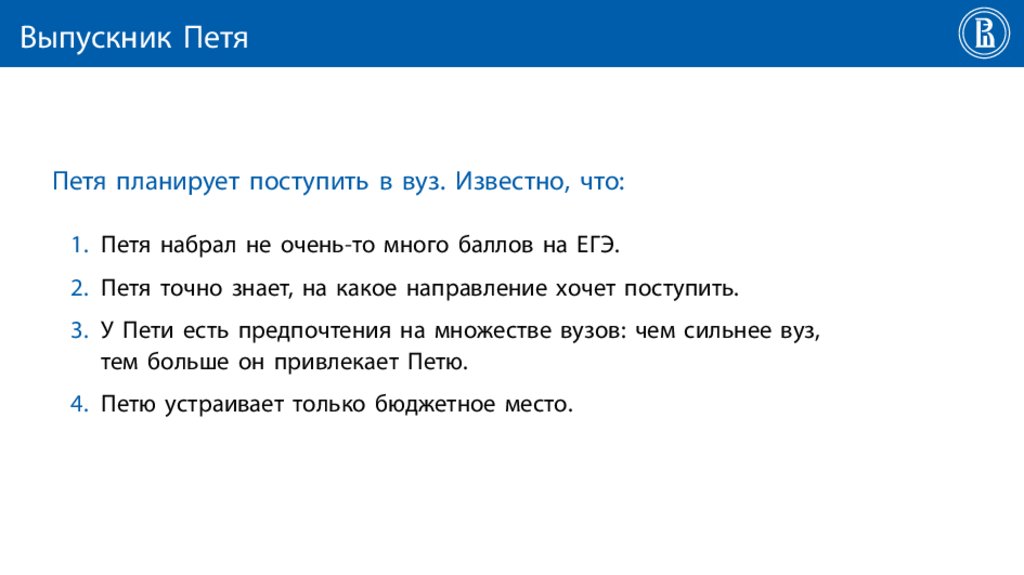 Выпускник Петя

Петя планирует поступить в вуз. Известно, что:

1. Петя набрал не очень-то много баллов на ЕГЭ.
2. Петя точно знает, на какое направление хочет поступить.
3. У Пети есть предпочтения на множестве вузов: чем сильнее вуз, тем больше он привлекает Петю.
4. Петю устраивает только бюджетное место.